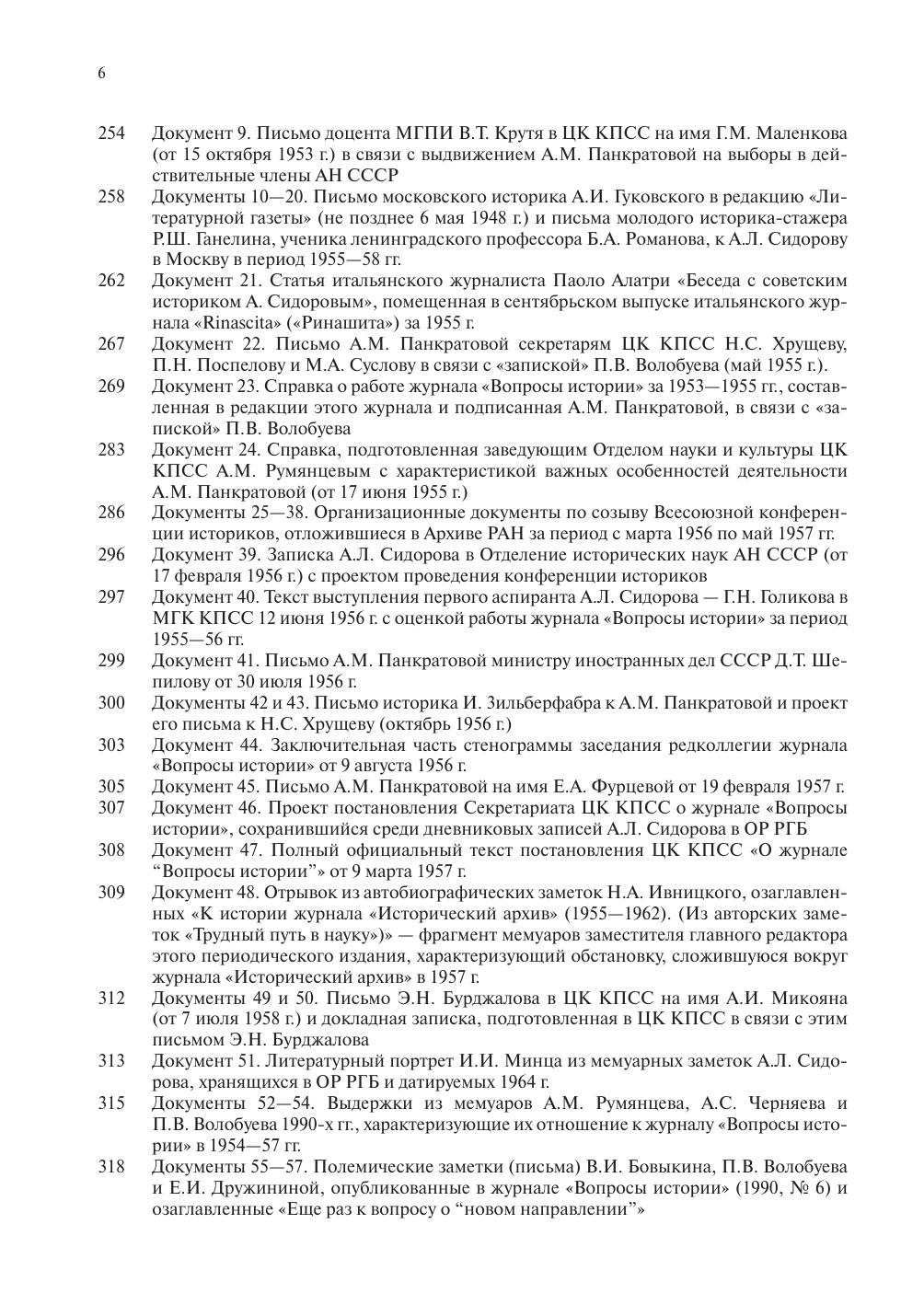 6

254 Документ 9. Письмо доцента МГПИ В.Т. Крутя в ЦК КПСС на имя Г.М. Маленкова (от 15 октября 1953 г.) в связи с выдвижением А.М. Панкратовой на выборы в действительные члены АН СССР

258 Документы 10—20. Письмо московского историка А.И. Гуковского в редакцию «Литературной газеты» (не позднее 6 мая 1948 г.) и письма молодого историка-стажера Р.Ш. Ганелина, ученика ленинградского профессора Б.А. Романова, к А.Л. Сидорову в Москву в период 1955—58 гг.

262 Документ 21. Статья итальянского журналиста Паоло Алатри «Беседа с советским историком А. Сидоровым», помещенная в сентябрьском выпуске итальянского журнала «Rinascita» («Ринашита») за 1955 г.

267 Документ 22. Письмо А.М. Панкратовой секретарям ЦК КПСС Н.С. Хрущеву, П.Н. Поспелову и М.А. Суслову в связи с «запиской» П.В. Волобуева (май 1955 г.).

269 Документ 23. Справка о работе журнала «Вопросы истории» за 1953—1955 гг., составленная в редакции этого журнала и подписанная А.М. Панкратовой, в связи с «запиской» П.В. Волобуева

283 Документ 24. Справка, подготовленная заведующим Отделом науки и культуры ЦК КПСС А.М. Румянцевым с характеристикой важных особенностей деятельности А.М. Панкратовой (от 17 июня 1955 г.)

286 Документы 25—38. Организационные документы по созыву Всесоюзной конференции историков, отложившиеся в Архиве РАН за период с марта 1956 по май 1957 гг.

296 Документ 39. Записка А.Л. Сидорова в Отделение исторических наук АН СССР (от 17 февраля 1956 г.) с проектом проведения конференции историков

297 Документ 40. Текст выступления первого аспиранта А.Л. Сидорова — Г.Н. Голикова в МГК КПСС 12 июня 1956 г. с оценкой работы журнала «Вопросы истории» за период 1955—56 гг.

299 Документ 41. Письмо А.М. Панкратовой министру иностранных дел СССР Д.Т. Шепилову от 30 июля 1956 г.

300 Документы 42 и 43. Письмо историка И. Зильберфабра к А.М. Панкратовой и проект его письма к Н.С. Хрущеву (октябрь 1956 г.)

303 Документ 44. Заключительная часть стенограммы заседания редколлегии журнала «Вопросы истории» от 9 августа 1956 г.

305 Документ 45. Письмо А.М. Панкратовой на имя Е.А. Фурцевой от 19 февраля 1957 г.

307 Документ 46. Проект постановления Секретариата ЦК КПСС о журнале «Вопросы истории», сохранившийся среди дневниковых записей А.Л. Сидорова в ОР РГБ

308 Документ 47. Полный официальный текст постановления ЦК КПСС «О журнале “Вопросы истории”» от 9 марта 1957 г.

309 Документ 48. Отрывок из автобиографических заметок Н.А. Ивницкого, озаглавленных «К истории журнала «Исторический архив» (1955—1962). (Из авторских заметок «Трудный путь в науку»)» — фрагмент мемуаров заместителя главного редактора этого периодического издания, характеризующий обстановку, сложившуюся вокруг журнала «Исторический архив» в 1957 г.

312 Документы 49 и 50. Письмо Э.Н. Бурджалова в ЦК КПСС на имя А.И. Микояна (от 7 июля 1958 г.) и докладная записка, подготовленная в ЦК КПСС в связи с этим письмом Э.Н. Бурджалова

313 Документ 51. Литературный портрет И.И. Минца из мемуарных заметок А.Л. Сидорова, хранящихся в ОР РГБ и датируемых 1964 г.

315 Документы 52—54. Выдержки из мемуаров А.М. Румянцева, А.С. Черняева и П.В. Волобуева 1990-х гг., характеризующие их отношение к журналу «Вопросы истории» в 1954—57 гг.

318 Документы 55—57. Полемические заметки (письма) В.И. Бовыкина, П.В. Волобуева и Е.И. Дружининой, опубликованные в журнале «Вопросы истории» (1990, № 6) и озаглавленные «Еще раз к вопросу о “новом направлении”»